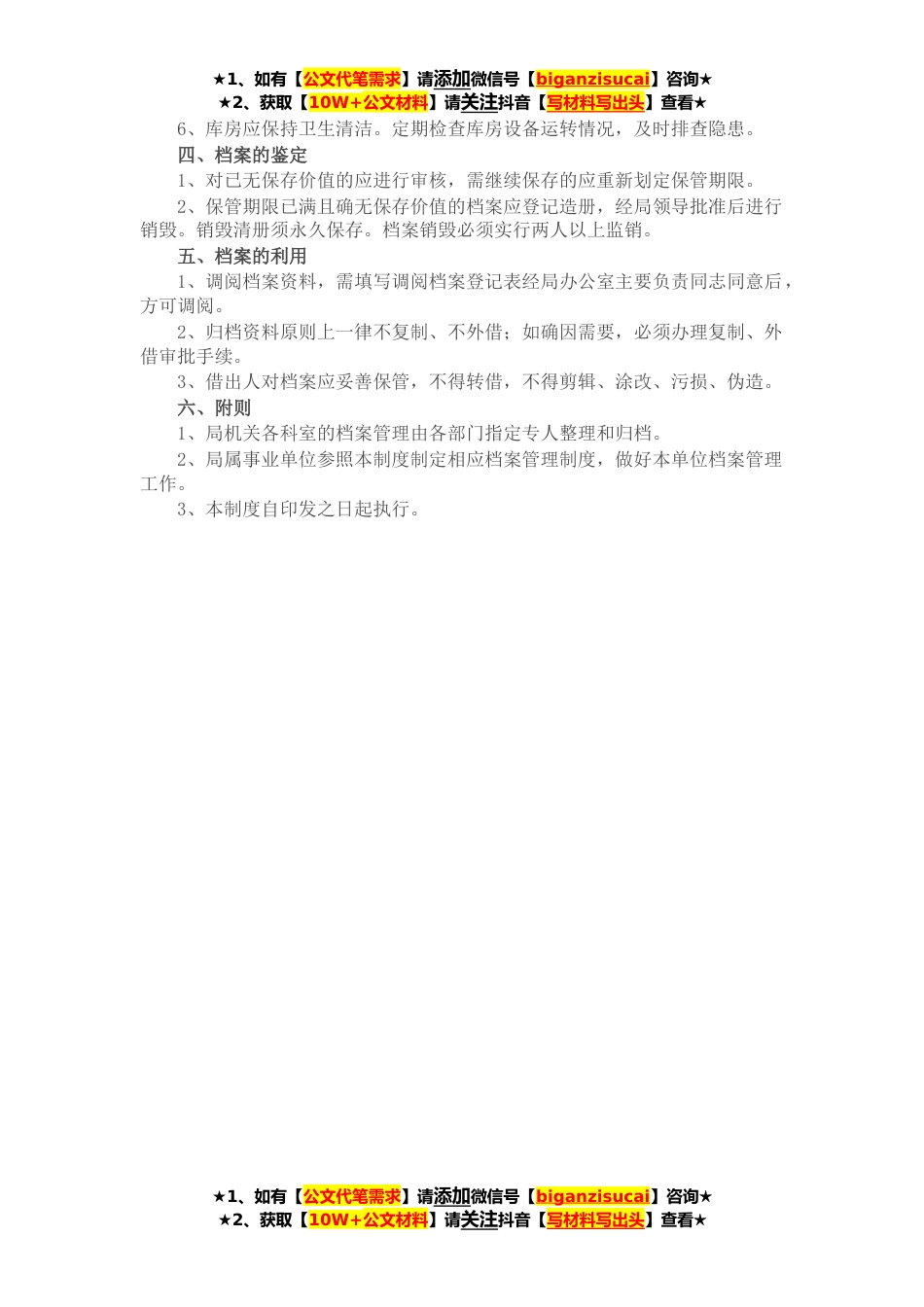 ★1、如有【公文代笔需求】请添加微信号【biganzisucai】咨询★
★2、获取【10W+公文材料】请关注抖音【写材料写出头】查看★

6、库房应保持卫生清洁。定期检查库房设备运转情况，及时排查隐患。

四、档案的鉴定

1、对已无保存价值的应进行审核，需继续保存的应重新划定保管期限。

2、保管期限已满且确无保存价值的档案应登记造册，经局领导批准后进行销毁。销毁清册须永久保存。档案销毁必须实行两人以上监销。

五、档案的利用

1、调阅档案资料，需填写调阅档案登记表经局办公室主要负责同志同意后，方可调阅。

2、归档资料原则上一律不复制、不外借；如确因需要，必须办理复制、外借审批手续。

3、借出人对档案应妥善保管，不得转借，不得剪辑、涂改、污损、伪造。

六、附则

1、局机关各科室的档案管理由各部门指定专人整理和归档。

2、局属事业单位参照本制度制定相应档案管理制度，做好本单位档案管理工作。

3、本制度自印发之日起执行。

★1、如有【公文代笔需求】请添加微信号【biganzisucai】咨询★
★2、获取【10W+公文材料】请关注抖音【写材料写出头】查看★